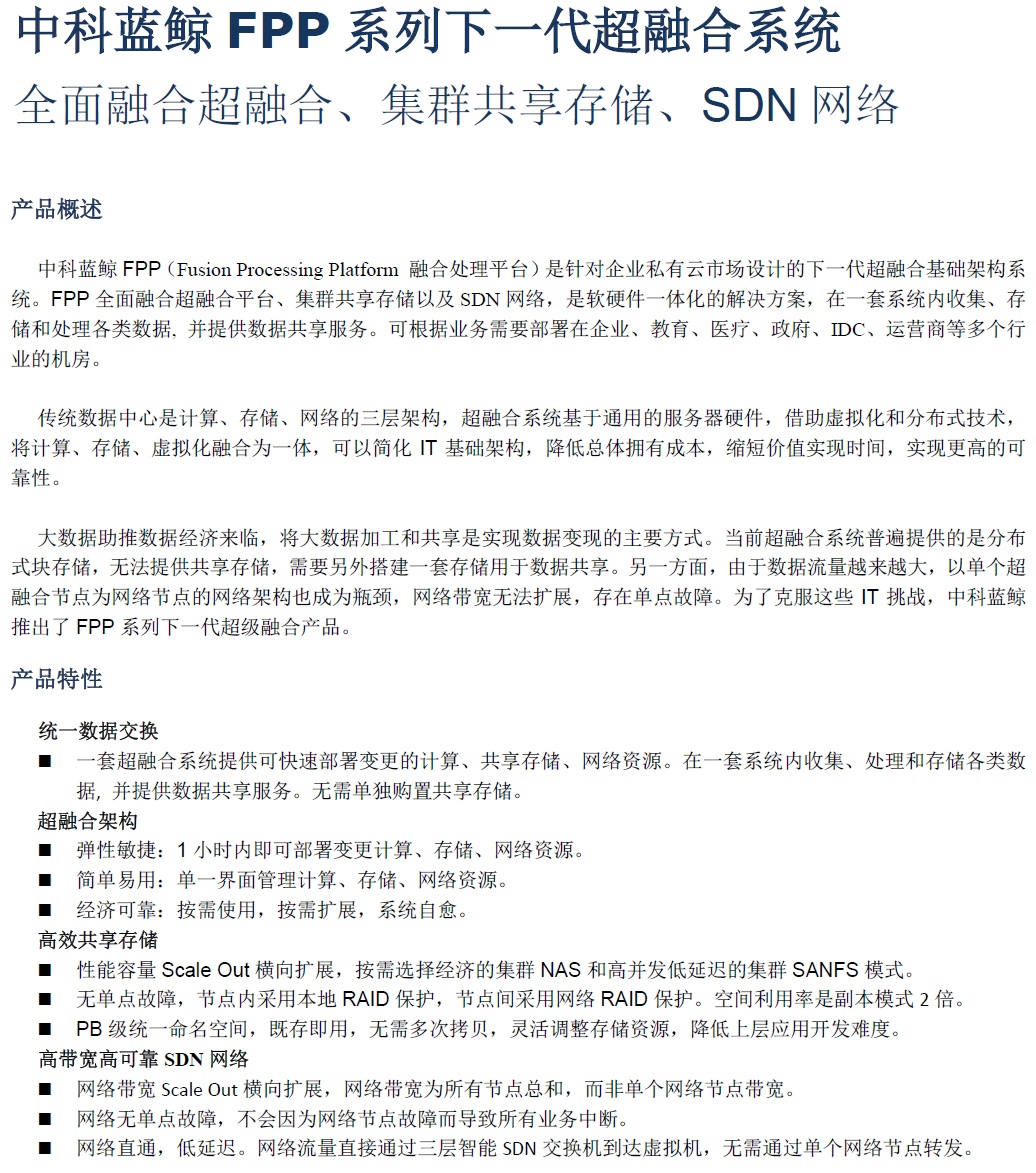 中科蓝鲸 FPP 系列下一代超融合系统
全面融合超融合、集群共享存储、SDN 网络

产品概述

中科蓝鲸 FPP（Fusion Processing Platform 融合处理平台）是针对企业私有云市场设计的下一代超融合基础架构系统。FPP 全面融合超融合平台、集群共享存储以及 SDN 网络，是软硬件一体化的解决方案，在一套系统内收集、存储和处理各类数据, 并提供数据共享服务。可根据业务需要部署在企业、教育、医疗、政府、IDC、运营商等多个行业的机房。

传统数据中心是计算、存储、网络的三层架构，超融合系统基于通用的服务器硬件，借助虚拟化和分布式技术，将计算、存储、虚拟化融合为一体，可以简化 IT 基础架构，降低总体拥有成本，缩短价值实现时间，实现更高的可靠性。

大数据助推数据经济来临，将大数据加工和共享是实现数据变现的主要方式。当前超融合系统普遍提供的是分布式块存储，无法提供共享存储，需要另外搭建一套存储用于数据共享。另一方面，由于数据流量越来越大，以单个超融合节点为网络节点的网络架构也成为瓶颈，网络带宽无法扩展，存在单点故障。为了克服这些 IT 挑战，中科蓝鲸推出了 FPP 系列下一代超级融合产品。

产品特性

统一数据交换
■ 一套超融合系统提供可快速部署变更的计算、共享存储、网络资源。在一套系统内收集、处理和存储各类数据, 并提供数据共享服务。无需单独购置共享存储。
超融合架构
■ 弹性敏捷：1 小时内即可部署变更计算、存储、网络资源。
■ 简单易用：单一界面管理计算、存储、网络资源。
■ 经济可靠：按需使用，按需扩展，系统自愈。
高效共享存储
■ 性能容量 Scale Out 横向扩展，按需选择经济的集群 NAS 和高并发低延迟的集群 SANFS 模式。
■ 无单点故障，节点内采用本地 RAID 保护，节点间采用网络 RAID 保护。空间利用率是副本模式 2 倍。
■ PB 级统一命名空间，既存即用，无需多次拷贝，灵活调整存储资源，降低上层应用开发难度。
高带宽高可靠 SDN 网络
■ 网络带宽 Scale Out 横向扩展，网络带宽为所有节点总和，而非单个网络节点带宽。
■ 网络无单点故障，不会因为网络节点故障而导致所有业务中断。
■ 网络直通，低延迟。网络流量直接通过三层智能 SDN 交换机到达虚拟机，无需通过单个网络节点转发。